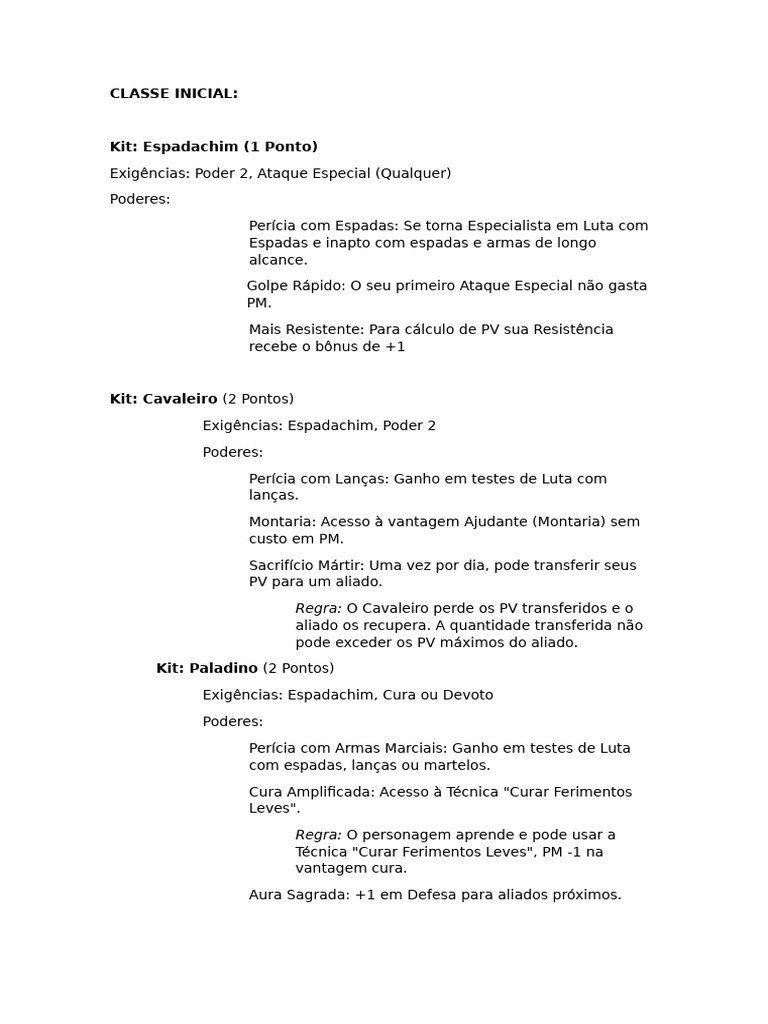 CLASSE INICIAL:

Kit: Espadachim (1 Ponto)

Exigências: Poder 2, Ataque Especial (Qualquer)

Poderes:

Perícia com Espadas: Se torna Especialista em Luta com Espadas e inapto com espadas e armas de longo alcance.

Golpe Rápido: O seu primeiro Ataque Especial não gasta PM.

Mais Resistente: Para cálculo de PV sua Resistência recebe o bônus de +1

Kit: Cavaleiro (2 Pontos)

Exigências: Espadachim, Poder 2

Poderes:

Perícia com Lanças: Ganho em testes de Luta com lanças.

Montaria: Acesso à vantagem Ajudante (Montaria) sem custo em PM.

Sacrifício Mártir: Uma vez por dia, pode transferir seus PV para um aliado.

Regra: O Cavaleiro perde os PV transferidos e o aliado os recupera. A quantidade transferida não pode exceder os PV máximos do aliado.

Kit: Paladino (2 Pontos)

Exigências: Espadachim, Cura ou Devoto

Poderes:

Perícia com Armas Marciais: Ganho em testes de Luta com espadas, lanças ou martelos.

Cura Amplificada: Acesso à Técnica "Curar Ferimentos Leves".

Regra: O personagem aprende e pode usar a Técnica "Curar Ferimentos Leves", PM -1 na vantagem cura.

Aura Sagrada: +1 em Defesa para aliados próximos.